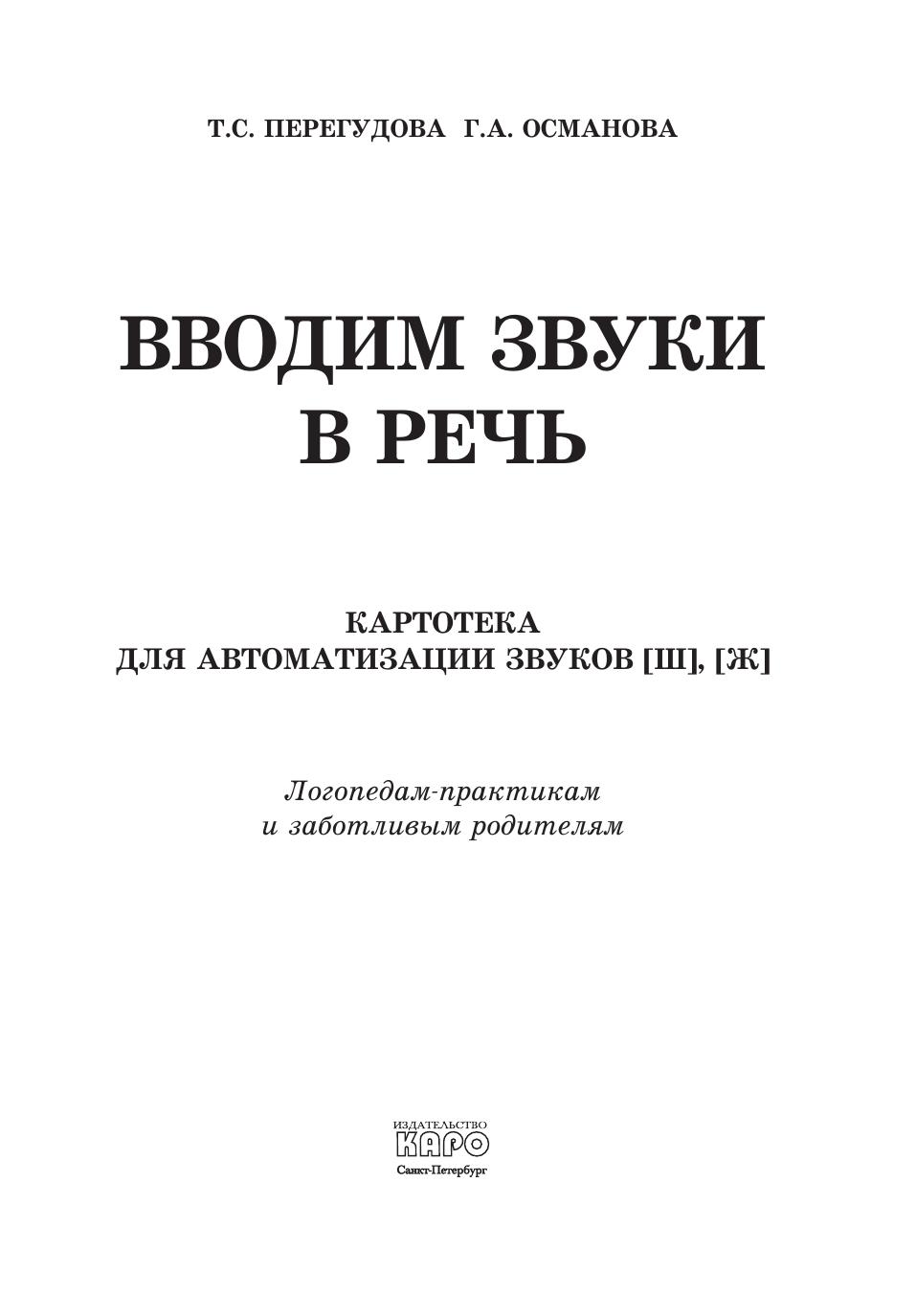 Т.С. ПЕРЕГУДОВА Г.А. ОСМАНОВА

ВВОДИМ ЗВУКИ
В РЕЧЬ

КАРТОТЕКА
ДЛЯ АВТОМАТИЗАЦИИ ЗВУКОВ [Ш], [Ж]

Логопедам-практикам
и заботливым родителям

ИЗДАТЕЛЬСТВО
КАРО
Санкт-Петербург